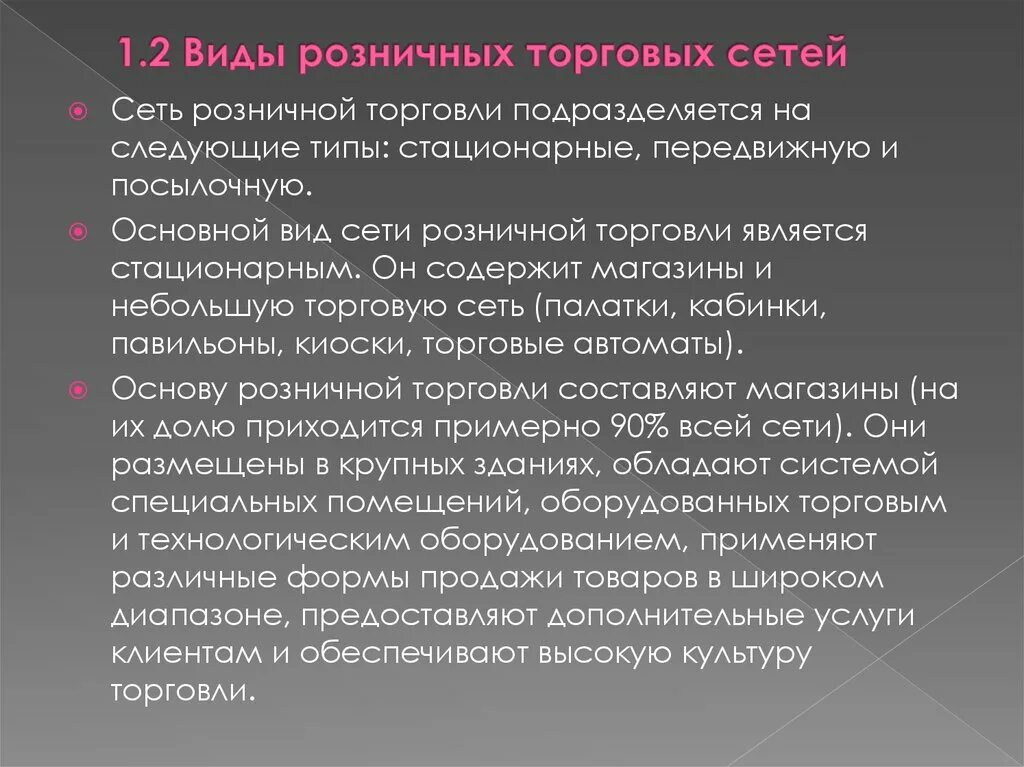 1.2 Виды розничных торговых сетей

Сеть розничной торговли подразделяется на следующие типы: стационарные, передвижную и посылочную.

Основной вид сети розничной торговли является стационарным. Он содержит магазины и небольшую торговую сеть (палатки, кабинки, павильоны, киоски, торговые автоматы).

Основу розничной торговли составляют магазины (на их долю приходится примерно 90% всей сети). Они размещены в крупных зданиях, обладают системой специальных помещений, оборудованных торговым и технологическим оборудованием, применяют различные формы продажи товаров в широком диапазоне, предоставляют дополнительные услуги клиентам и обеспечивают высокую культуру торговли.